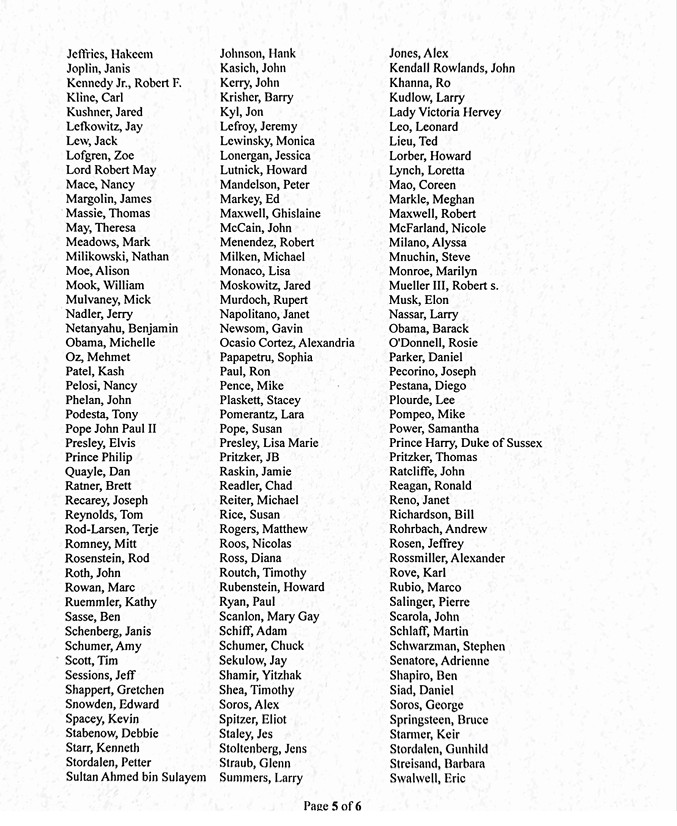 Jeffries, Hakeem
Joplin, Janis
Kennedy Jr., Robert F.
Kline, Carl
Kushner, Jared
Lefkowitz, Jay
Lew, Jack
Lofgren, Zoe
Lord Robert May
Mace, Nancy
Margolin, James
Massie, Thomas
May, Theresa
Meadows, Mark
Milikowski, Nathan
Moe, Alison
Mook, William
Mulvaney, Mick
Nadler, Jerry
Netanyahu, Benjamin
Obama, Michelle
Oz, Mehmet
Patel, Kash
Pelosi, Nancy
Phelan, John
Podesta, Tony
Pope John Paul II
Presley, Elvis
Prince Philip
Quayle, Dan
Ratner, Brett
Recarey, Joseph
Reynolds, Tom
Rod-Larsen, Terje
Romney, Mitt
Rosenstein, Rod
Roth, John
Rowan, Marc
Ruemmler, Kathy
Sasse, Ben
Schenberg, Janis
Schumer, Amy
Scott, Tim
Sessions, Jeff
Shappert, Gretchen
Snowden, Edward
Spacey, Kevin
Stabenow, Debbie
Starr, Kenneth
Stordalen, Petter
Sultan Ahmed bin Sulayem

Johnson, Hank
Kasich, John
Kerry, John
Krisher, Barry
Kyl, Jon
Lefroy, Jeremy
Lewinsky, Monica
Lonergan, Jessica
Lutnick, Howard
Mandelson, Peter
Markey, Ed
Maxwell, Ghislaine
McCain, John
Menendez, Robert
Milken, Michael
Monaco, Lisa
Moskowitz, Jared
Murdoch, Rupert
Napolitano, Janet
Newsom, Gavin
Ocasio Cortez, Alexandria
Papapetru, Sophia
Paul, Ron
Pence, Mike
Plaskett, Stacey
Pomerantz, Lara
Pope, Susan
Presley, Lisa Marie
Pritzker, JB
Raskin, Jamie
Readler, Chad
Reiter, Michael
Rice, Susan
Rogers, Matthew
Roos, Nicolas
Ross, Diana
Routch, Timothy
Rubenstein, Howard
Ryan, Paul
Scanlon, Mary Gay
Schiff, Adam
Schumer, Chuck
Sekulow, Jay
Shamir, Yitzhak
Shea, Timothy
Soros, Alex
Spitzer, Eliot
Staley, Jes
Stoltenberg, Jens
Straub, Glenn
Summers, Larry

Jones, Alex
Kendall Rowlands, John
Khanna, Ro
Kudlow, Larry
Lady Victoria Hervey
Leo, Leonard
Lieu, Ted
Lorber, Howard
Lynch, Loretta
Mao, Coreen
Markle, Meghan
Maxwell, Robert
McFarland, Nicole
Milano, Alyssa
Mnuchin, Steve
Monroe, Marilyn
Mueller III, Robert s.
Musk, Elon
Nassar, Larry
Obama, Barack
O'Donnell, Rosie
Parker, Daniel
Pecorino, Joseph
Pestana, Diego
Plourde, Lee
Pompeo, Mike
Power, Samantha
Prince Harry, Duke of Sussex
Pritzker, Thomas
Ratcliffe, John
Reagan, Ronald
Reno, Janet
Richardson, Bill
Rohrbach, Andrew
Rosen, Jeffrey
Rossmiller, Alexander
Rove, Karl
Rubio, Marco
Salinger, Pierre
Scarola, John
Schlaff, Martin
Schwarzman, Stephen
Senatore, Adrienne
Shapiro, Ben
Siad, Daniel
Soros, George
Springsteen, Bruce
Starmer, Keir
Stordalen, Gunhild
Streisand, Barbara
Swalwell, Eric

Page 5 of 6